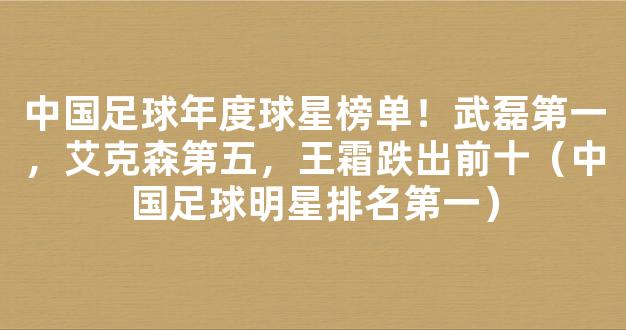 中国足球年度球星榜单！武磊第一，艾克森第五，王霜跌出前十（中国足球明星排名第一）